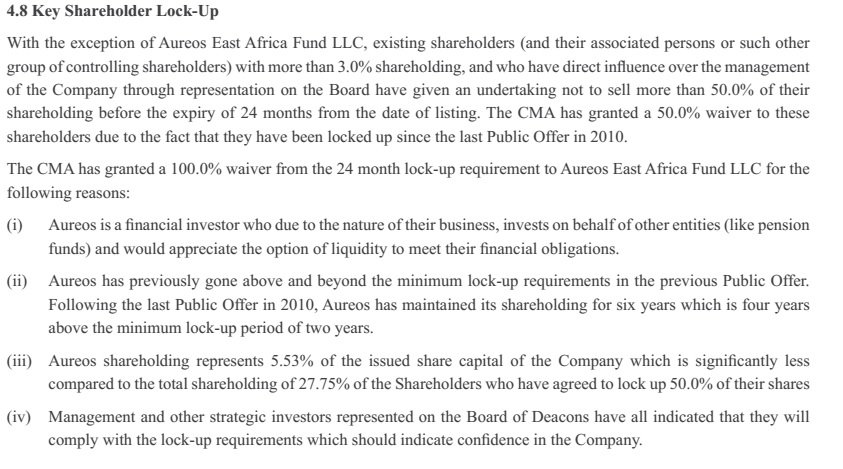 4.8 Key Shareholder Lock-Up

With the exception of Aureos East Africa Fund LLC, existing shareholders (and their associated persons or such other group of controlling shareholders) with more than 3.0% shareholding, and who have direct influence over the management of the Company through representation on the Board have given an undertaking not to sell more than 50.0% of their shareholding before the expiry of 24 months from the date of listing. The CMA has granted a 50.0% waiver to these shareholders due to the fact that they have been locked up since the last Public Offer in 2010.

The CMA has granted a 100.0% waiver from the 24 month lock-up requirement to Aureos East Africa Fund LLC for the following reasons:

(i) Aureos is a financial investor who due to the nature of their business, invests on behalf of other entities (like pension funds) and would appreciate the option of liquidity to meet their financial obligations.

(ii) Aureos has previously gone above and beyond the minimum lock-up requirements in the previous Public Offer. Following the last Public Offer in 2010, Aureos has maintained its shareholding for six years which is four years above the minimum lock-up period of two years.

(iii) Aureos shareholding represents 5.53% of the issued share capital of the Company which is significantly less compared to the total shareholding of 27.75% of the Shareholders who have agreed to lock up 50.0% of their shares

(iv) Management and other strategic investors represented on the Board of Deacons have all indicated that they will comply with the lock-up requirements which should indicate confidence in the Company.